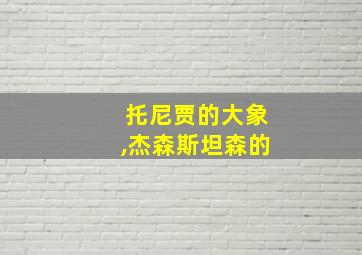 托尼贾的大象
,杰森斯坦森的